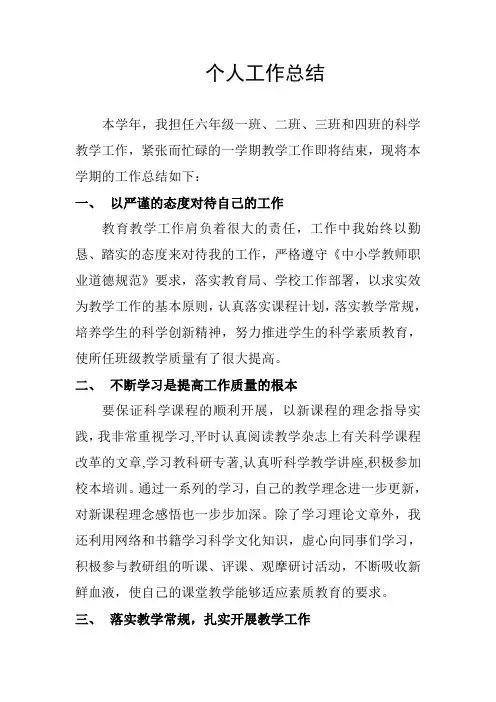 个人工作总结

本学年，我担任六年级一班、二班、三班和四班的科学教学工作，紧张而忙碌的一学期教学工作即将结束，现将本学期的工作总结如下：

一、 以严谨的态度对待自己的工作

教育教学工作肩负着很大的责任，工作中我始终以勤恳、踏实的态度来对待我的工作，严格遵守《中小学教师职业道德规范》要求，落实教育局、学校工作部署，以求实效为教学工作的基本原则，认真落实课程计划，落实教学常规，培养学生的科学创新精神，努力推进学生的科学素质教育，使所任班级教学质量有了很大提高。

二、 不断学习是提高工作质量的根本

要保证科学课程的顺利开展，以新课程的理念指导实践，我非常重视学习，平时认真阅读教学杂志上有关科学课程改革的文章,学习教科研专著,认真听科学教学讲座,积极参加校本培训。通过一系列的学习，自己的教学理念进一步更新，对新课程理念感悟也一步步加深。除了学习理论文章外，我还利用网络和书籍学习科学文化知识，虚心向同事们学习，积极参与教研组的听课、评课、观摩研讨活动，不断吸收新鲜血液，使自己的课堂教学能够适应素质教育的要求。

三、 落实教学常规，扎实开展教学工作